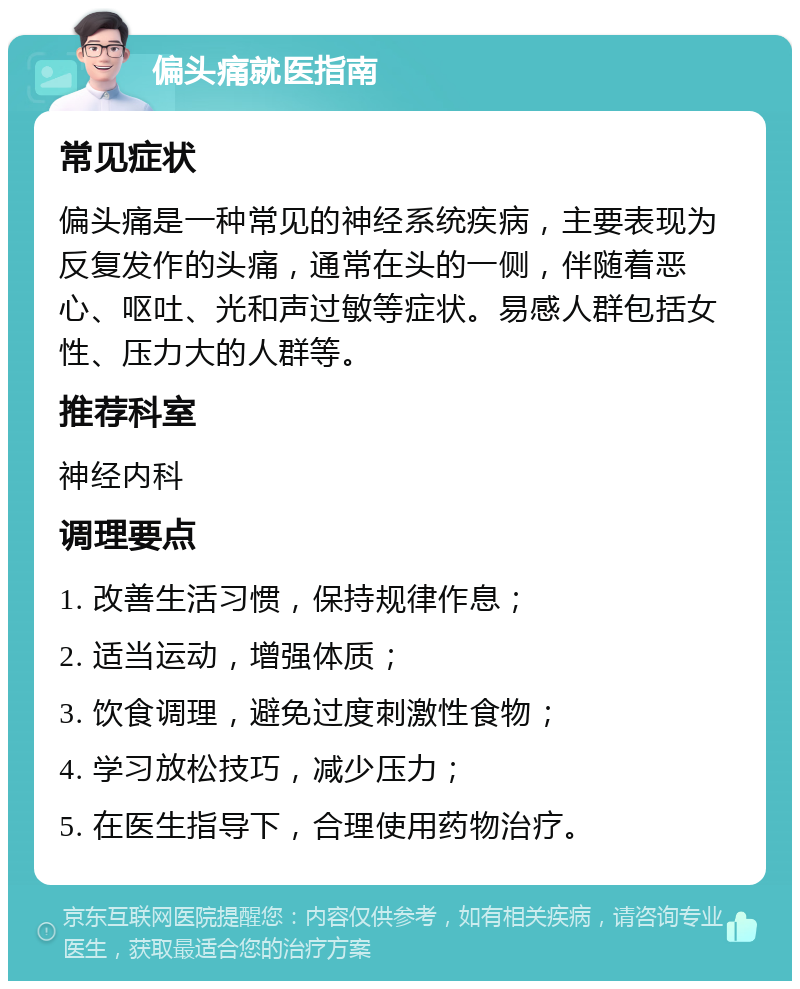 偏头痛就医指南

常见症状

偏头痛是一种常见的神经系统疾病，主要表现为反复发作的头痛，通常在头的一侧，伴随着恶心、呕吐、光和声过敏等症状。易感人群包括女性、压力大的人群等。

推荐科室

神经内科

调理要点

1. 改善生活习惯，保持规律作息；

2. 适当运动，增强体质；

3. 饮食调理，避免过度刺激性食物；

4. 学习放松技巧，减少压力；

5. 在医生指导下，合理使用药物治疗。

京东互联网医院提醒您：内容仅供参考，如有相关疾病，请咨询专业医生，获取最适合您的治疗方案